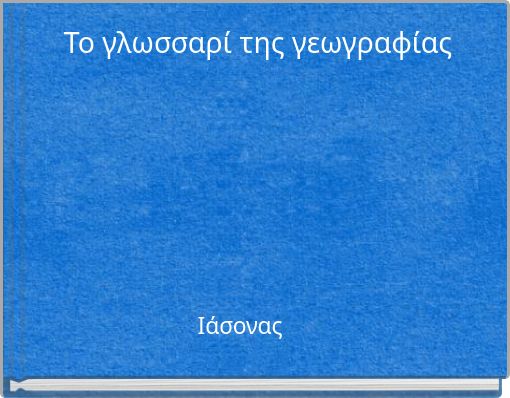 Το γλωσσαρί της γεωγραφίας

Ιάσονας